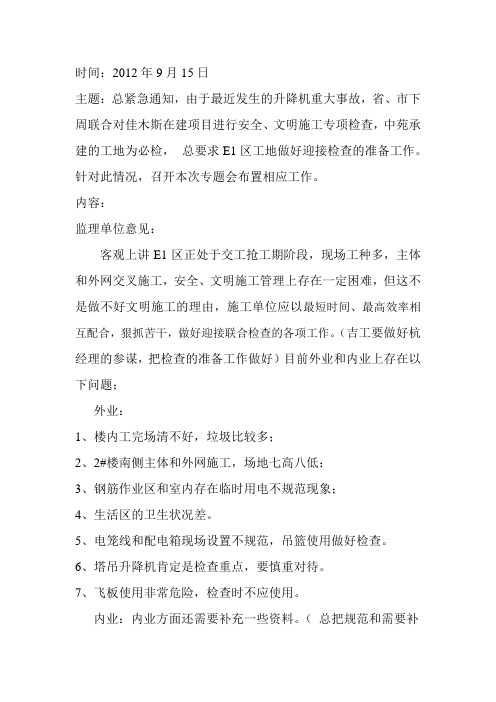 时间：2012 年 9 月 15 日

主题：总紧急通知，由于最近发生的升降机重大事故，省、市下周联合对佳木斯在建项目进行安全、文明施工专项检查，中苑承建的工地为必检， 总要求 E1 区工地做好迎接检查的准备工作。针对此情况，召开本次专题会布置相应工作。

内容：

监理单位意见：

客观上讲 E1 区正处于交工抢工期阶段，现场工种多，主体和外网交叉施工，安全、文明施工管理上存在一定困难，但这不是做不好文明施工的理由，施工单位应以最短时间、最高效率相互配合，狠抓苦干，做好迎接联合检查的各项工作。（吉工要做好杭经理的参谋，把检查的准备工作做好）目前外业和内业上存在以下问题：

外业：

1、楼内工完场清不好，垃圾比较多；

2、2#楼南侧主体和外网施工，场地七高八低；

3、钢筋作业区和室内存在临时用电不规范现象；

4、生活区的卫生状况差。

5、电笼线和配电箱现场设置不规范，吊篮使用做好检查。

6、塔吊升降机肯定是检查重点，要慎重对待。

7、飞板使用非常危险，检查时不应使用。

内业：内业方面还需要补充一些资料。（ 总把规范和需要补